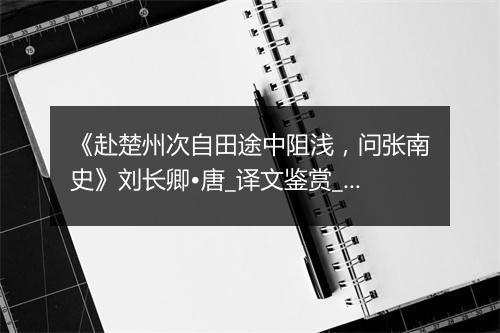 《赴楚州次自田途中阻浅，问张南史》刘长卿•唐_译文鉴赏_...